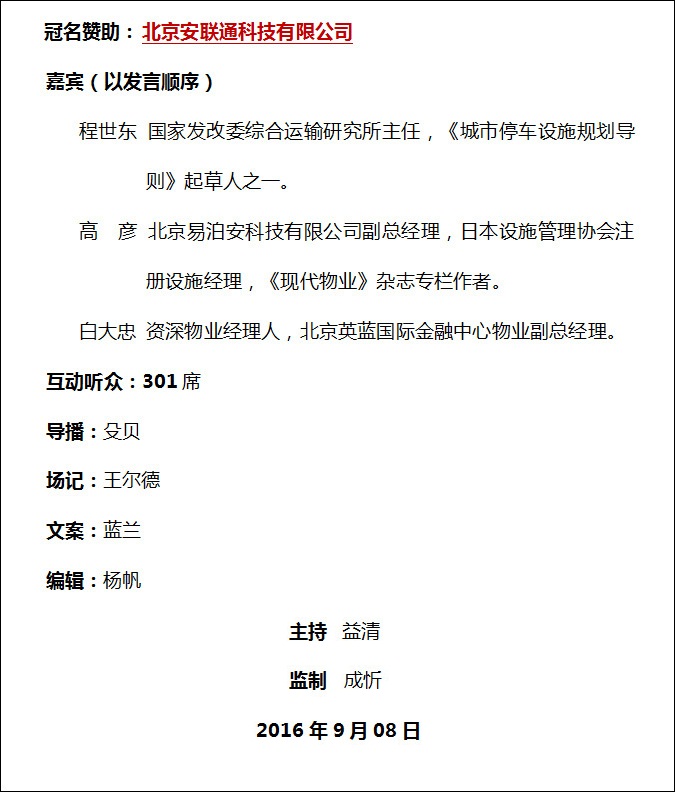 冠名赞助：北京安联通科技有限公司

嘉宾（以发言顺序）

程世东 国家发改委综合运输研究所主任，《城市停车设施规划导则》起草人之一。

高 彦 北京易泊安科技有限公司副总经理，日本设施管理协会注册设施经理，《现代物业》杂志专栏作者。

白大忠 资深物业经理人，北京英蓝国际金融中心物业副总经理。

互动听众：301 席

导播：殳贝

场记：王尔德

文案：蓝兰

编辑：杨帆

主持 益清

监制 成忻

2016 年 9 月 08 日